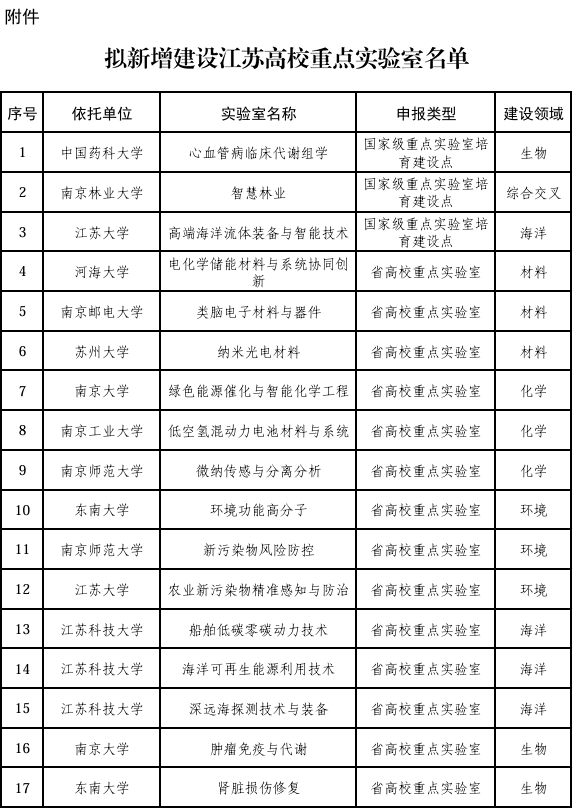 附件

拟新增建设江苏高校重点实验室名单

| 序号 | 依托单位 | 实验室名称 | 申报类型 | 建设领域 |
|---|---|---|---|---|
| 1 | 中国药科大学 | 心血管病临床代谢组学 | 国家级重点实验室培育建设点 | 生物 |
| 2 | 南京林业大学 | 智慧林业 | 国家级重点实验室培育建设点 | 综合交叉 |
| 3 | 江苏大学 | 高端海洋流体装备与智能技术 | 国家级重点实验室培育建设点 | 海洋 |
| 4 | 河海大学 | 电化学储能材料与系统协同创新 | 省高校重点实验室 | 材料 |
| 5 | 南京邮电大学 | 类脑电子材料与器件 | 省高校重点实验室 | 材料 |
| 6 | 苏州大学 | 纳米光电材料 | 省高校重点实验室 | 材料 |
| 7 | 南京大学 | 绿色能源催化与智能化学工程 | 省高校重点实验室 | 化学 |
| 8 | 南京工业大学 | 低空氢混动力电池材料与系统 | 省高校重点实验室 | 化学 |
| 9 | 南京师范大学 | 微纳传感与分离分析 | 省高校重点实验室 | 化学 |
| 10 | 东南大学 | 环境功能高分子 | 省高校重点实验室 | 环境 |
| 11 | 南京师范大学 | 新污染物风险防控 | 省高校重点实验室 | 环境 |
| 12 | 江苏大学 | 农业新污染物精准感知与防治 | 省高校重点实验室 | 环境 |
| 13 | 江苏科技大学 | 船舶低碳零碳动力技术 | 省高校重点实验室 | 海洋 |
| 14 | 江苏科技大学 | 海洋可再生能源利用技术 | 省高校重点实验室 | 海洋 |
| 15 | 江苏科技大学 | 深远海探测技术与装备 | 省高校重点实验室 | 海洋 |
| 16 | 南京大学 | 肿瘤免疫与代谢 | 省高校重点实验室 | 生物 |
| 17 | 东南大学 | 肾脏损伤修复 | 省高校重点实验室 | 生物 |